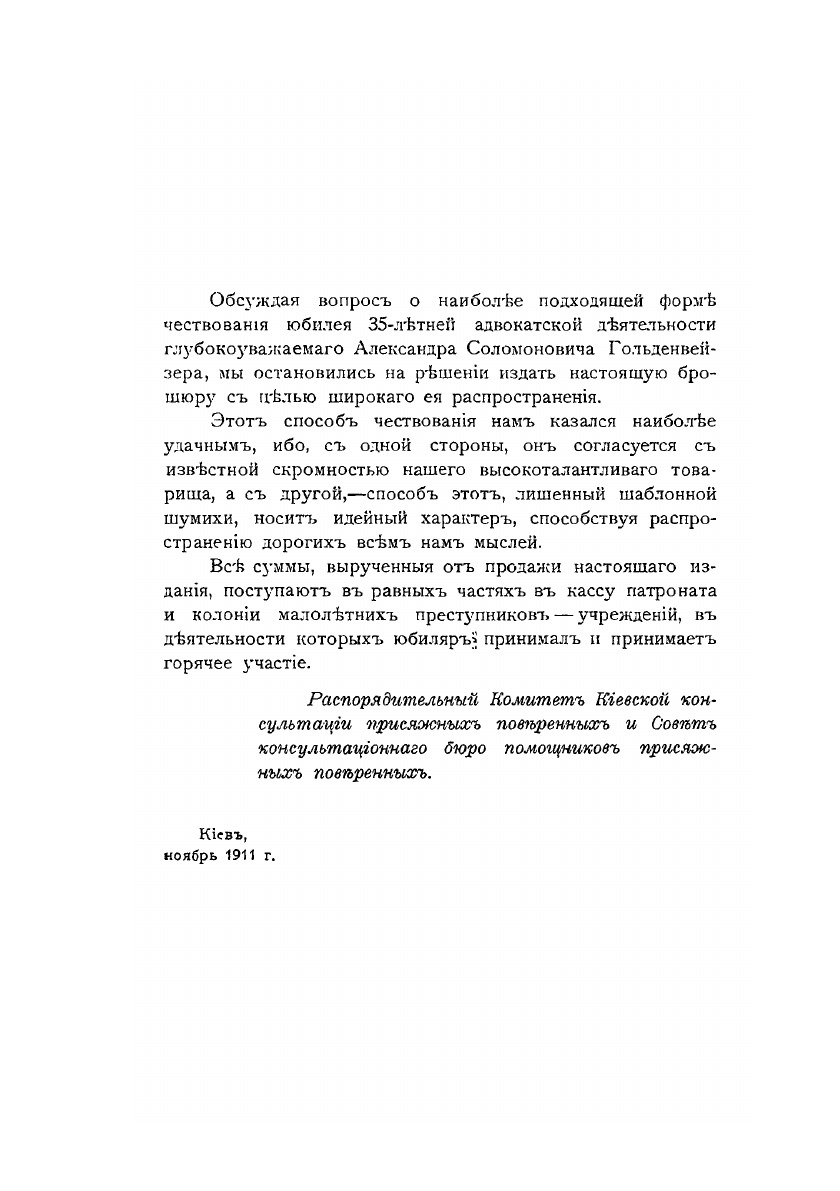 Обсуждая вопросъ о наиболѣе подходящей формѣ чествованія юбилея 35-лѣтней адвокатской дѣятельности глубокоуважаемаго Александра Соломоновича Гольденвейзера, мы остановились на рѣшеніи издать настоящую брошюру съ цѣлью широкаго ея распространенія.

Этотъ способъ чествованія намъ казался наиболѣе удачнымъ, ибо, съ одной стороны, онъ согласуется съ извѣстной скромностью нашего высокоталантливаго товарища, а съ другой,—способъ этотъ, лишенный шаблонной шумихи, носитъ идейный характеръ, способствуя распространенію дорогихъ всѣмъ намъ мыслей.

Всѣ суммы, вырученныя отъ продажи настоящаго изданія, поступаютъ въ равныхъ частяхъ въ кассу патроната и колоніи малолѣтнихъ преступниковъ — учрежденій, въ дѣятельности которыхъ юбиляръ принималъ и принимаетъ горячее участіе.

Распорядительный Комитетъ Кіевской консультаціи присяжныхъ повѣренныхъ и Совѣтъ консультаціоннаго бюро помощниковъ присяжныхъ повѣренныхъ.

Кіевъ, ноябрь 1911 г.